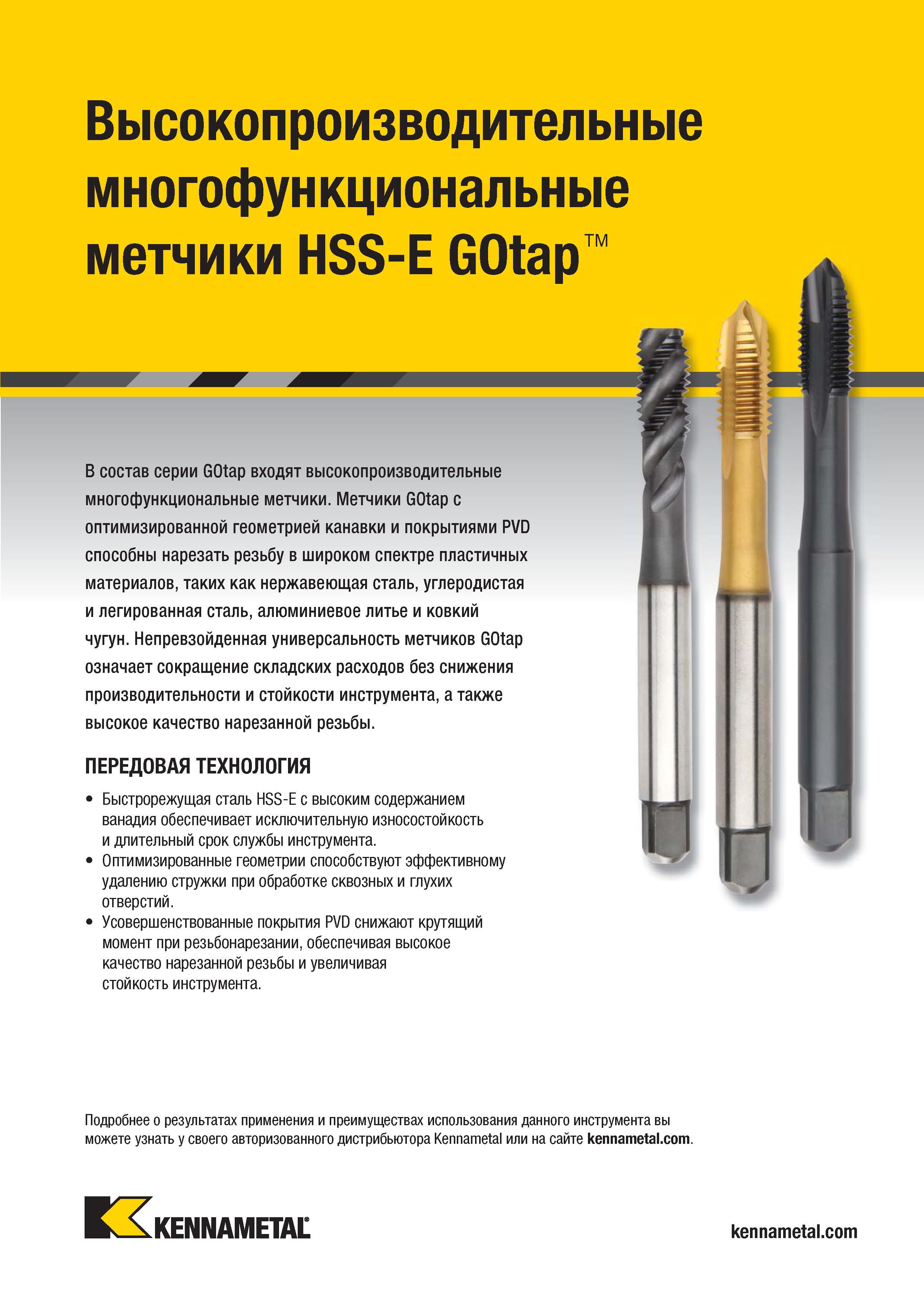 Высокопроизводительные многофункциональные метчики HSS-E GOtap™

В состав серии GOtap входят высокопроизводительные многофункциональные метчики. Метчики GOtap с оптимизированной геометрией канавки и покрытиями PVD способны нарезать резьбу в широком спектре пластичных материалов, таких как нержавеющая сталь, углеродистая и легированная сталь, алюминиевое литье и ковкий чугун. Непревзойденная универсальность метчиков GOtap означает сокращение складских расходов без снижения производительности и стойкости инструмента, а также высокое качество нарезанной резьбы.

ПЕРЕДОВАЯ ТЕХНОЛОГИЯ

• Быстрорежущая сталь HSS-E с высоким содержанием ванадия обеспечивает исключительную износостойкость и длительный срок службы инструмента.
• Оптимизированные геометрии способствуют эффективному удалению стружки при обработке сквозных и глухих отверстий.
• Усовершенствованные покрытия PVD снижают крутящий момент при резьбонарезании, обеспечивая высокое качество нарезанной резьбы и увеличивая стойкость инструмента.

Подробнее о результатах применения и преимуществах использования данного инструмента вы можете узнать у своего авторизованного дистрибьютора Kennametal или на сайте kennametal.com.

KENNAMETAL®

kennametal.com